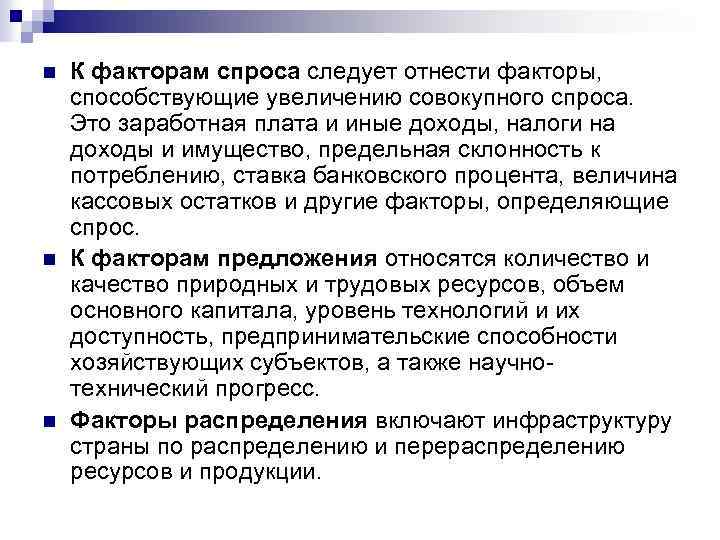 К факторам спроса следует отнести факторы, способствующие увеличению совокупного спроса. Это заработная плата и иные доходы, налоги на доходы и имущество, предельная склонность к потреблению, ставка банковского процента, величина кассовых остатков и другие факторы, определяющие спрос.

К факторам предложения относятся количество и качество природных и трудовых ресурсов, объем основного капитала, уровень технологий и их доступность, предпринимательские способности хозяйствующих субъектов, а также научно-технический прогресс.

Факторы распределения включают инфраструктуру страны по распределению и перераспределению ресурсов и продукции.